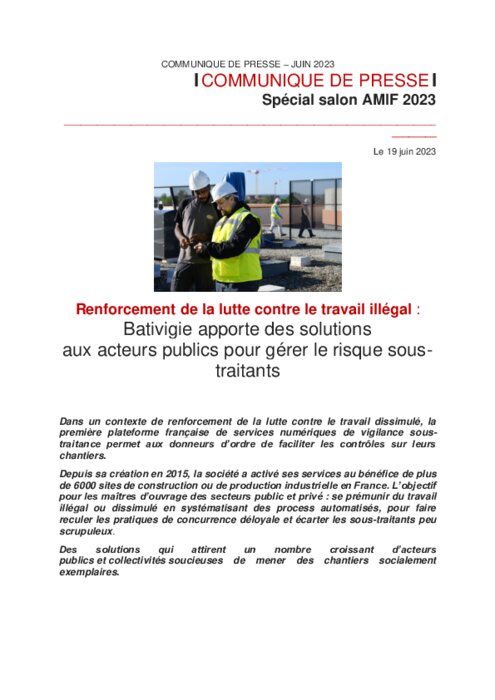 COMMUNIQUE DE PRESSE – JUIN 2023

I COMMUNIQUE DE PRESSE I

Spécial salon AMIF 2023

Le 19 juin 2023

Renforcement de la lutte contre le travail illégal : Bativigie apporte des solutions aux acteurs publics pour gérer le risque sous-traitants

Dans un contexte de renforcement de la lutte contre le travail dissimulé, la première plateforme française de services numériques de vigilance sous-traitance permet aux donneurs d'ordre de faciliter les contrôles sur leurs chantiers.

Depuis sa création en 2015, la société a activé ses services au bénéfice de plus de 6000 sites de construction ou de production industrielle en France. L'objectif pour les maîtres d'ouvrage des secteurs public et privé : se prémunir du travail illégal ou dissimulé en systématisant des process automatisés, pour faire reculer les pratiques de concurrence déloyale et écarter les sous-traitants peu scrupuleux.

Des solutions qui attirent un nombre croissant d'acteurs publics et collectivités soucieuses de mener des chantiers socialement exemplaires.